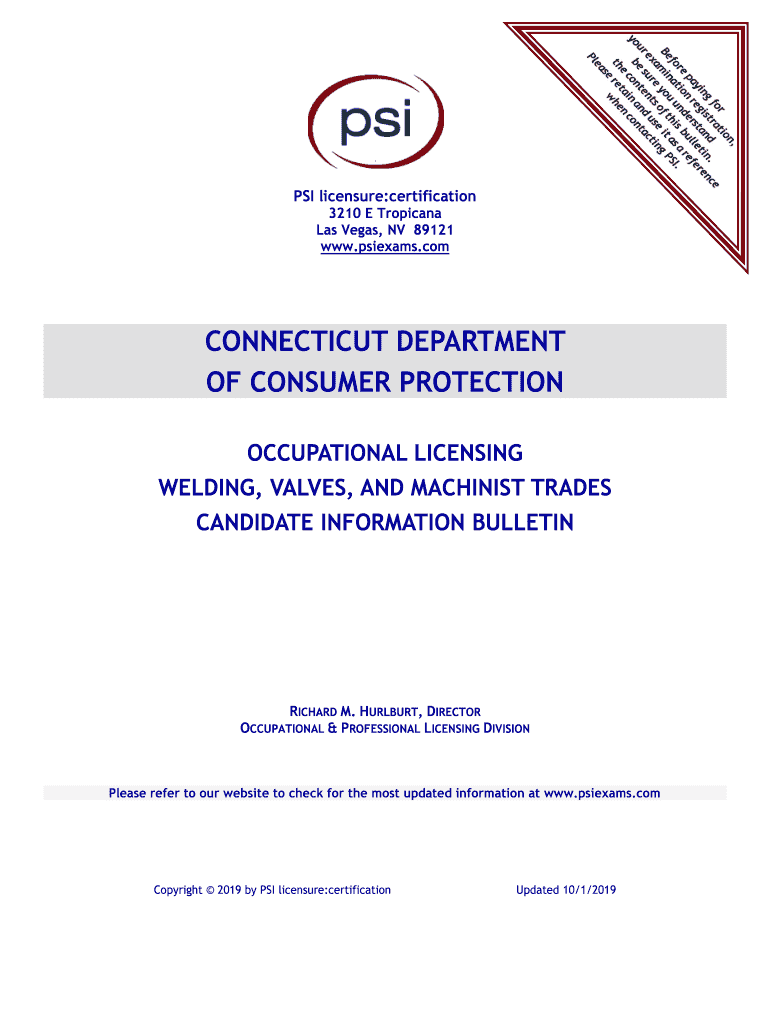 psi

Before paying for your examination registration, be sure you understand the contents of this bulletin. Please retain and use it as a reference when contacting PSI.

PSI licensure:certification
3210 E Tropicana
Las Vegas, NV 89121
www.psiexams.com

CONNECTICUT DEPARTMENT OF CONSUMER PROTECTION

OCCUPATIONAL LICENSING
WELDING, VALVES, AND MACHINIST TRADES
CANDIDATE INFORMATION BULLETIN

RICHARD M. HURLBURT, DIRECTOR
OCCUPATIONAL & PROFESSIONAL LICENSING DIVISION

Please refer to our website to check for the most updated information at www.psiexams.com

Copyright © 2019 by PSI licensure:certification

Updated 10/1/2019